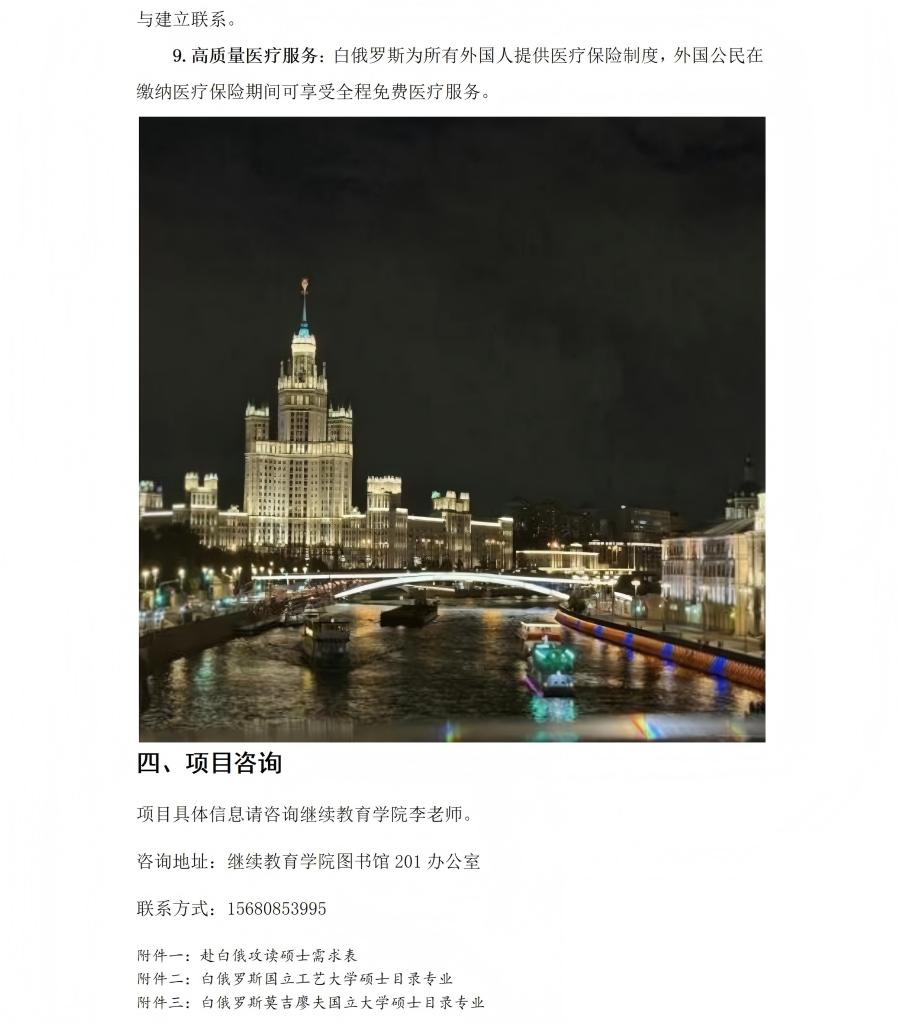 与建立联系。

9.高质量医疗服务：白俄罗斯为所有外国人提供医疗保险制度，外国公民在缴纳医疗保险期间可享受全程免费医疗服务。

四、项目咨询

项目具体信息请咨询继续教育学院李老师。

咨询地址：继续教育学院图书馆201办公室

联系方式：15680853995

附件一：赴白俄攻读硕士需求表
附件二：白俄罗斯国立工艺大学硕士目录专业
附件三：白俄罗斯莫吉廖夫国立大学硕士目录专业